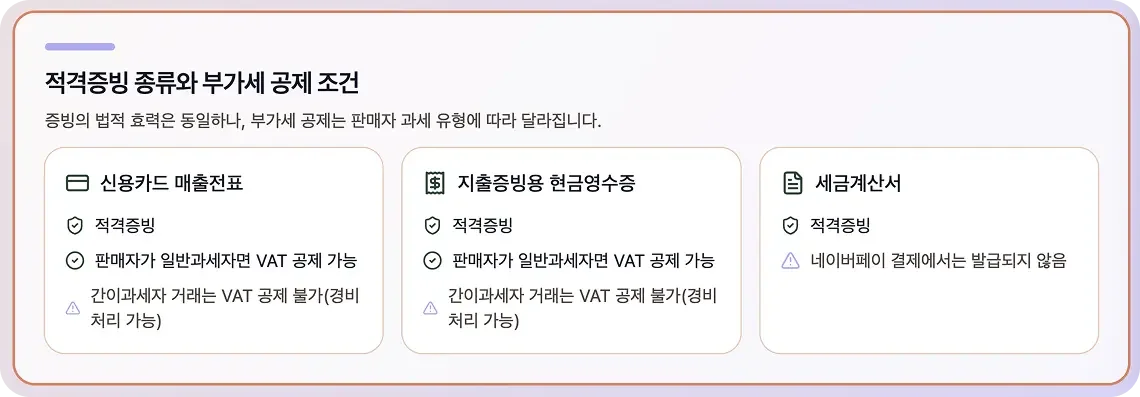 적격증빙 종류와 부가세 공제 조건

증빙의 법적 효력은 동일하나, 부가세 공제는 판매자 과세 유형에 따라 달라집니다.

신용카드 매출전표

적격증빙

판매자가 일반과세자면 VAT 공제 가능

간이과세자 거래는 VAT 공제 불가(경비 처리 가능)

지출증빙용 현금영수증

적격증빙

판매자가 일반과세자면 VAT 공제 가능

간이과세자 거래는 VAT 공제 불가(경비 처리 가능)

세금계산서

적격증빙

네이버페이 결제에서는 발급되지 않음